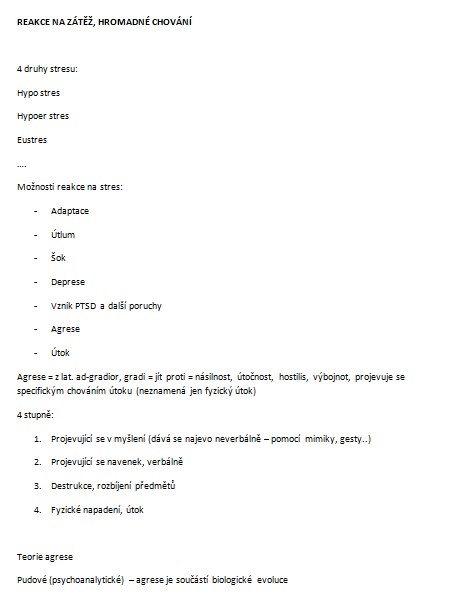 REAKCE NA ZÁTĚŽ, HROMADNÉ CHOVÁNÍ

4 druhy stresu:

Hypo stres

Hypoer stres

Eustres

….

Možnosti reakce na stres:

- Adaptace
- Útlum
- Šok
- Deprese
- Vznik PTSD a další poruchy
- Agrese
- Útok

Agrese = z lat. ad-gradior, gradi = jít proti = násilnost, útočnost, hostilis, výbojnot, projevuje se specifickým chováním útoku (neznamená jen fyzický útok)

4 stupně:

1. Projevující se v myšlení (dává se najevo neverbálně – pomocí mimiky, gesty..)
2. Projevující se navenek, verbálně
3. Destrukce, rozbíjení předmětů
4. Fyzické napadení, útok

Teorie agrese

Pudové (psychoanalytické) – agrese je součástí biologické evoluce